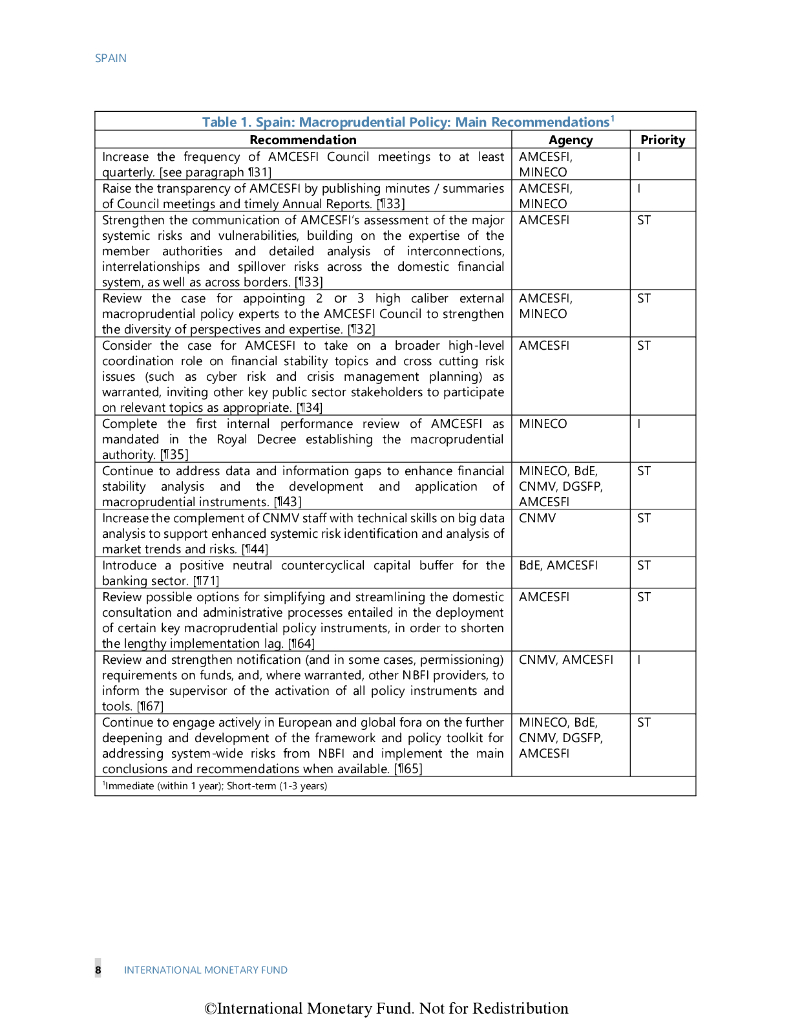 SPAIN

Table 1. Spain: Macroprudential Policy: Main Recommendations$^1$

| Recommendation | Agency | Priority |
|---|---|---|
| Increase the frequency of AMCESFI Council meetings to at least quarterly. [see paragraph ¶31] | AMCESFI, MINECO | I |
| Raise the transparency of AMCESFI by publishing minutes / summaries of Council meetings and timely Annual Reports. [¶33] | AMCESFI, MINECO | I |
| Strengthen the communication of AMCESFI's assessment of the major systemic risks and vulnerabilities, building on the expertise of the member authorities and detailed analysis of interconnections, interrelationships and spillover risks across the domestic financial system, as well as across borders. [¶33] | AMCESFI | ST |
| Review the case for appointing 2 or 3 high caliber external macroprudential policy experts to the AMCESFI Council to strengthen the diversity of perspectives and expertise. [¶32] | AMCESFI, MINECO | ST |
| Consider the case for AMCESFI to take on a broader high-level coordination role on financial stability topics and cross cutting risk issues (such as cyber risk and crisis management planning) as warranted, inviting other key public sector stakeholders to participate on relevant topics as appropriate. [¶34] | AMCESFI | ST |
| Complete the first internal performance review of AMCESFI as mandated in the Royal Decree establishing the macroprudential authority. [¶35] | MINECO | I |
| Continue to address data and information gaps to enhance financial stability analysis and the development and application of macroprudential instruments. [¶43] | MINECO, BdE, CNMV, DGSFP, AMCESFI | ST |
| Increase the complement of CNMV staff with technical skills on big data analysis to support enhanced systemic risk identification and analysis of market trends and risks. [¶44] | CNMV | ST |
| Introduce a positive neutral countercyclical capital buffer for the banking sector. [¶71] | BdE, AMCESFI | ST |
| Review possible options for simplifying and streamlining the domestic consultation and administrative processes entailed in the deployment of certain key macroprudential policy instruments, in order to shorten the lengthy implementation lag. [¶64] | AMCESFI | ST |
| Review and strengthen notification (and in some cases, permissioning) requirements on funds, and, where warranted, other NBFI providers, to inform the supervisor of the activation of all policy instruments and tools. [¶67] | CNMV, AMCESFI | I |
| Continue to engage actively in European and global fora on the further deepening and development of the framework and policy toolkit for addressing system-wide risks from NBFI and implement the main conclusions and recommendations when available. [¶65] | MINECO, BdE, CNMV, DGSFP, AMCESFI | ST |

$^1$Immediate (within 1 year); Short-term (1-3 years)

8 INTERNATIONAL MONETARY FUND

©International Monetary Fund. Not for Redistribution